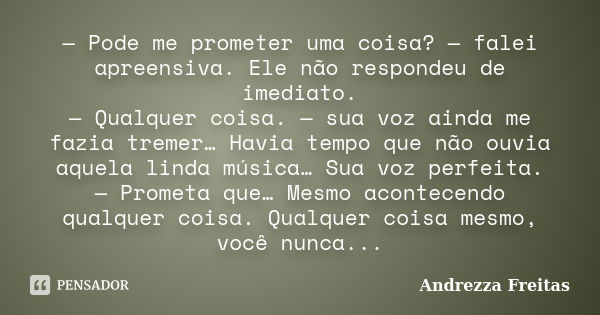 — Pode me prometer uma coisa? — falei apreensiva. Ele não respondeu de imediato.
— Qualquer coisa. — sua voz ainda me fazia tremer… Havia tempo que não ouvia aquela linda música… Sua voz perfeita.
— Prometa que… Mesmo acontecendo qualquer coisa. Qualquer coisa mesmo, você nunca...

PENSADOR

Andrezza Freitas